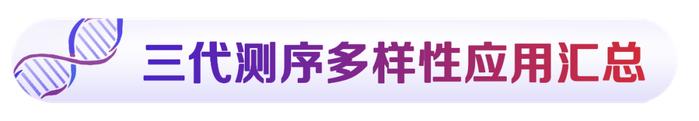 三代测序多样性应用汇总